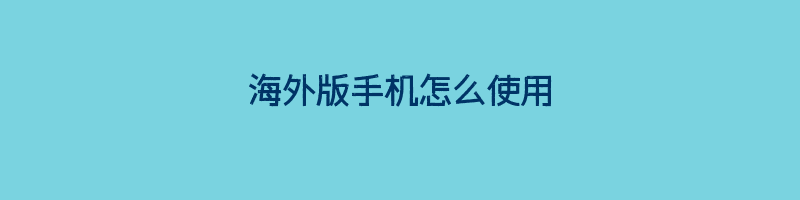 海外版手机怎么使用